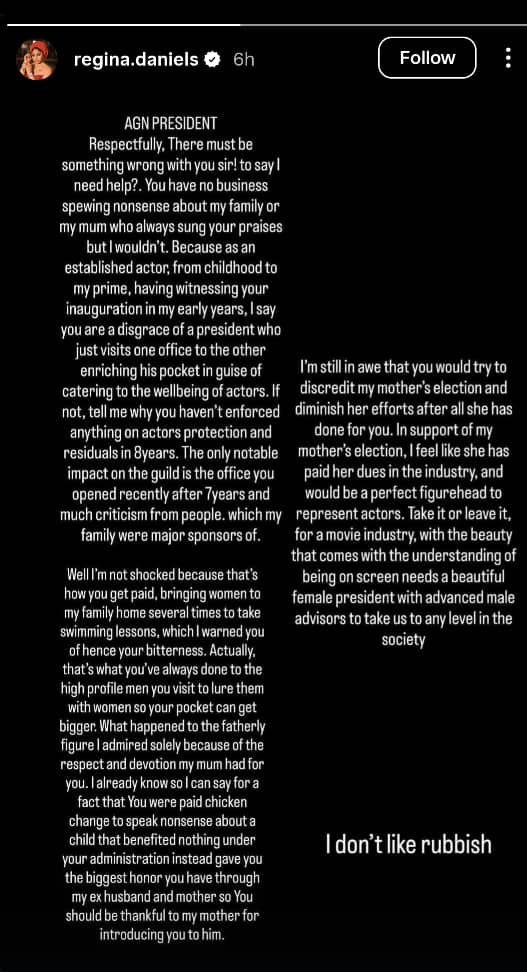 regina.daniels 6h

Follow

AGN PRESIDENT
Respectfully, There must be something wrong with you sir! to say I need help?. You have no business spewing nonsense about my family or my mum who always sung your praises but I wouldn't. Because as an established actor, from childhood to my prime, having witnessing your inauguration in my early years, I say you are a disgrace of a president who just visits one office to the other enriching his pocket in guise of catering to the wellbeing of actors. If not, tell me why you haven't enforced anything on actors protection and residuals in 8years. The only notable impact on the guild is the office you opened recently after 7years and much criticism from people. which my family were major sponsors of.

Well I'm not shocked because that's how you get paid, bringing women to my family home several times to take swimming lessons, which I warned you of hence your bitterness. Actually, that's what you've always done to the high profile men you visit to lure them with women so your pocket can get bigger. What happened to the fatherly figure I admired solely because of the respect and devotion my mum had for you. I already know so I can say for a fact that You were paid chicken change to speak nonsense about a child that benefited nothing under your administration instead gave you the biggest honor you have through my ex husband and mother so You should be thankful to my mother for introducing you to him.

I'm still in awe that you would try to discredit my mother's election and diminish her efforts after all she has done for you. In support of my mother's election, I feel like she has paid her dues in the industry, and would be a perfect figurehead to represent actors. Take it or leave it, for a movie industry, with the beauty that comes with the understanding of being on screen needs a beautiful female president with advanced male advisors to take us to any level in the society

I don't like rubbish